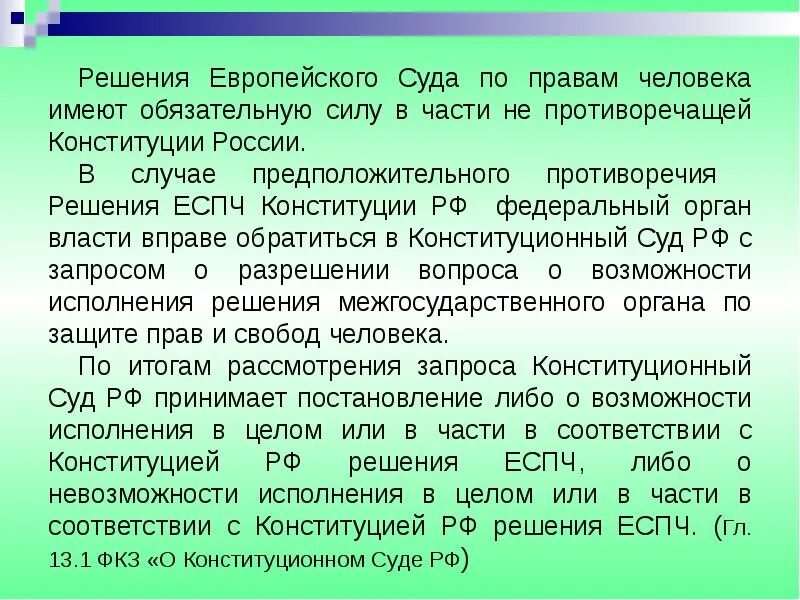 Решения Европейского Суда по правам человека имеют обязательную силу в части не противоречащей Конституции России.

В случае предположительного противоречия Решения ЕСПЧ Конституции РФ федеральный орган власти вправе обратиться в Конституционный Суд РФ с запросом о разрешении вопроса о возможности исполнения решения межгосударственного органа по защите прав и свобод человека.

По итогам рассмотрения запроса Конституционный Суд РФ принимает постановление либо о возможности исполнения в целом или в части в соответствии с Конституцией РФ решения ЕСПЧ, либо о невозможности исполнения в целом или в части в соответствии с Конституцией РФ решения ЕСПЧ. (Гл. 13.1 ФКЗ «О Конституционном Суде РФ)